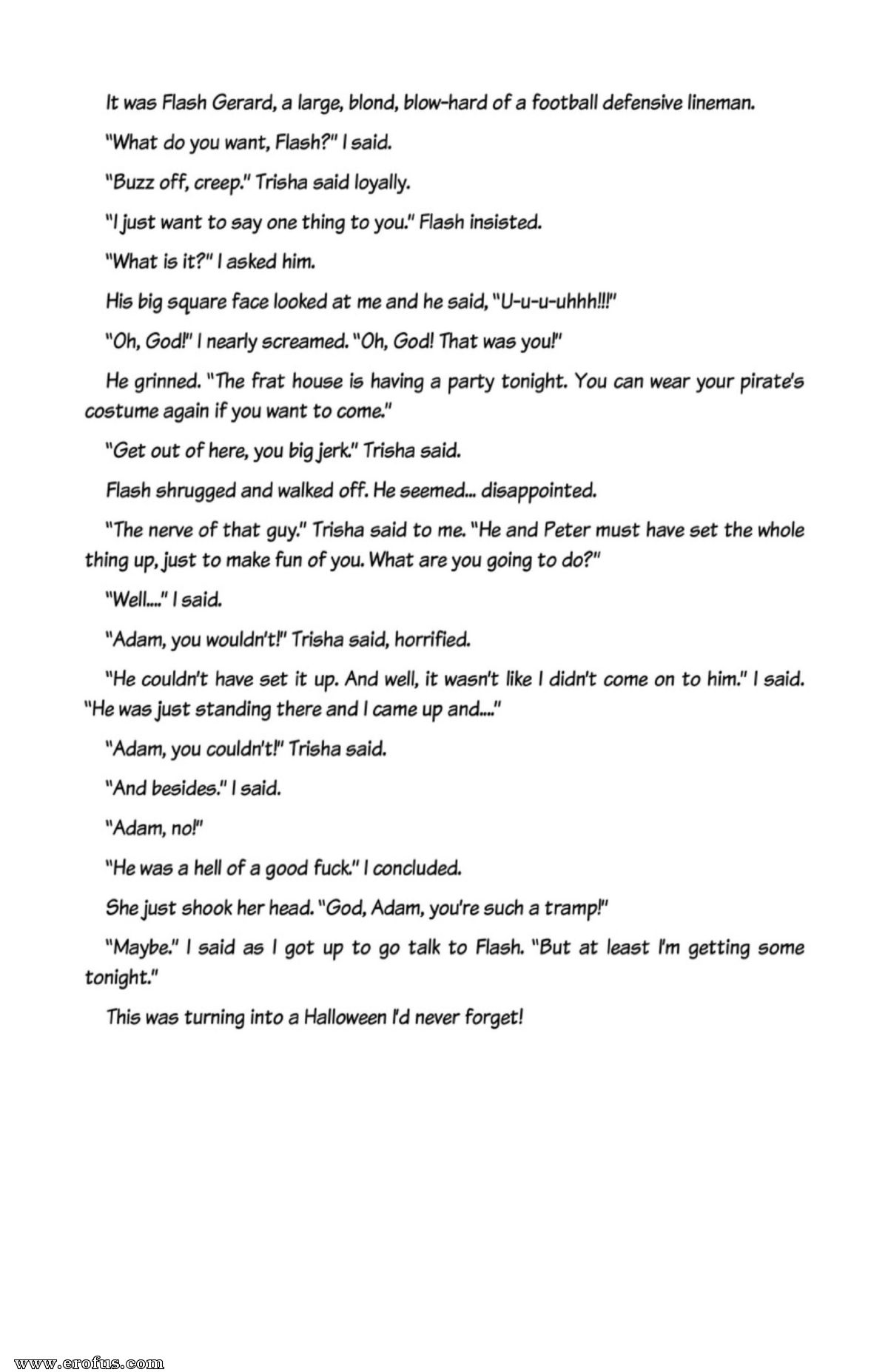 It was Flash Gerard, a large, blond, blow-hard of a football defensive lineman.

"What do you want, Flash?" I said.

"Buzz off, creep." Trisha said loyally.

"I just want to say one thing to you." Flash insisted.

"What is it?" I asked him.

His big square face looked at me and he said, "U-u-u-uhhh!!!"

"Oh, God!" I nearly screamed. "Oh, God! That was you!"

He grinned. "The frat house is having a party tonight. You can wear your pirate's costume again if you want to come."

"Get out of here, you big jerk." Trisha said.

Flash shrugged and walked off. He seemed... disappointed.

"The nerve of that guy." Trisha said to me. "He and Peter must have set the whole thing up, just to make fun of you. What are you going to do?"

"Well...." I said.

"Adam, you wouldn't!" Trisha said, horrified.

"He couldn't have set it up. And well, it wasn't like I didn't come on to him." I said. "He was just standing there and I came up and...."

"Adam, you couldn't!" Trisha said.

"And besides." I said.

"Adam, no!"

"He was a hell of a good fuck." I concluded.

She just shook her head. "God, Adam, you're such a tramp!"

"Maybe." I said as I got up to go talk to Flash. "But at least I'm getting some tonight."

This was turning into a Halloween I'd never forget!

www.erofus.com